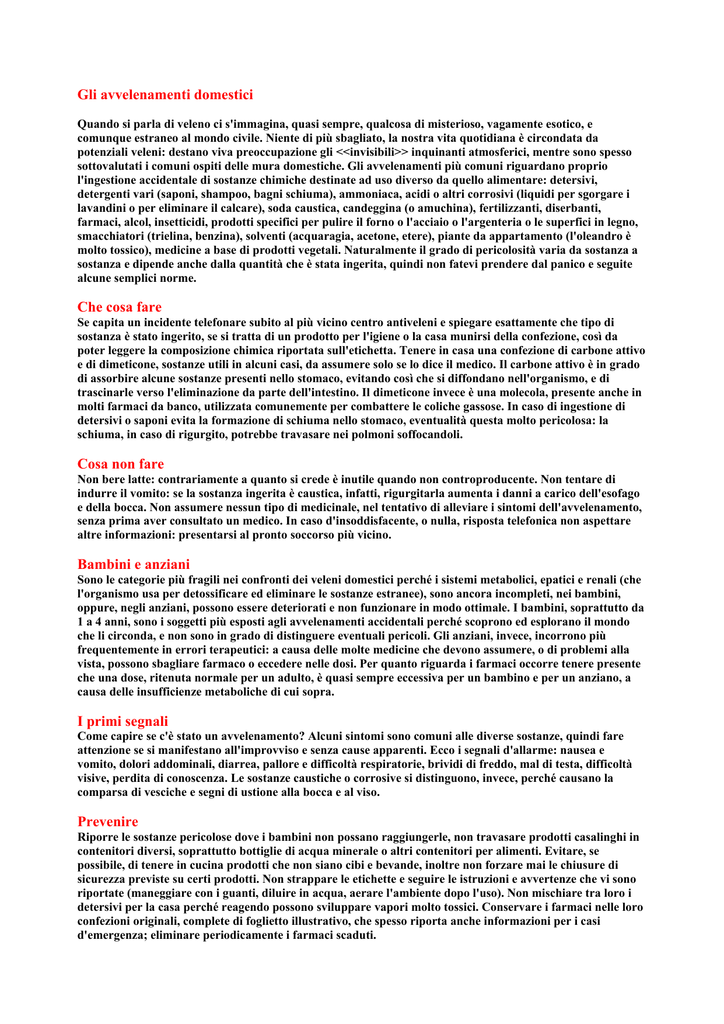 Gli avvelenamenti domestici

Quando si parla di veleno ci s'immagina, quasi sempre, qualcosa di misterioso, vagamente esotico, e comunque estraneo al mondo civile. Niente di più sbagliato, la nostra vita quotidiana è circondata da potenziali veleni: destano viva preoccupazione gli <<invisibili>> inquinanti atmosferici, mentre sono spesso sottovalutati i comuni ospiti delle mura domestiche. Gli avvelenamenti più comuni riguardano proprio l'ingestione accidentale di sostanze chimiche destinate ad uso diverso da quello alimentare: detersivi, detergenti vari (saponi, shampoo, bagni schiuma), ammoniaca, acidi o altri corrosivi (liquidi per sgorgare i lavandini o per eliminare il calcare), soda caustica, candeggina (o amuchina), fertilizzanti, diserbanti, farmaci, alcol, insetticidi, prodotti specifici per pulire il forno o l'acciaio o l'argenteria o le superfici in legno, smacchiatori (trielina, benzina), solventi (acquaragia, acetone, etere), piante da appartamento (l'oleandro è molto tossico), medicine a base di prodotti vegetali. Naturalmente il grado di pericolosità varia da sostanza a sostanza e dipende anche dalla quantità che è stata ingerita, quindi non fatevi prendere dal panico e seguite alcune semplici norme.

Che cosa fare
Se capita un incidente telefonare subito al più vicino centro antiveleni e spiegare esattamente che tipo di sostanza è stato ingerito, se si tratta di un prodotto per l'igiene o la casa munirsi della confezione, così da poter leggere la composizione chimica riportata sull'etichetta. Tenere in casa una confezione di carbone attivo e di dimeticone, sostanze utili in alcuni casi, da assumere solo se lo dice il medico. Il carbone attivo è in grado di assorbire alcune sostanze presenti nello stomaco, evitando così che si diffondano nell'organismo, e di trascinarle verso l'eliminazione da parte dell'intestino. Il dimeticone invece è una molecola, presente anche in molti farmaci da banco, utilizzata comunemente per combattere le coliche gassose. In caso di ingestione di detersivi o saponi evita la formazione di schiuma nello stomaco, eventualità questa molto pericolosa: la schiuma, in caso di rigurgito, potrebbe travasare nei polmoni soffocandoli.

Cosa non fare
Non bere latte: contrariamente a quanto si crede è inutile quando non controproducente. Non tentare di indurre il vomito: se la sostanza ingerita è caustica, infatti, rigurgitarla aumenta i danni a carico dell'esofago e della bocca. Non assumere nessun tipo di medicinale, nel tentativo di alleviare i sintomi dell'avvelenamento, senza prima aver consultato un medico. In caso d'insoddisfacente, o nulla, risposta telefonica non aspettare altre informazioni: presentarsi al pronto soccorso più vicino.

Bambini e anziani
Sono le categorie più fragili nei confronti dei veleni domestici perché i sistemi metabolici, epatici e renali (che l'organismo usa per detossificare ed eliminare le sostanze estranee), sono ancora incompleti, nei bambini, oppure, negli anziani, possono essere deteriorati e non funzionare in modo ottimale. I bambini, soprattutto da 1 a 4 anni, sono i soggetti più esposti agli avvelenamenti accidentali perché scoprono ed esplorano il mondo che li circonda, e non sono in grado di distinguere eventuali pericoli. Gli anziani, invece, incorrono più frequentemente in errori terapeutici: a causa delle molte medicine che devono assumere, o di problemi alla vista, possono sbagliare farmaco o eccedere nelle dosi. Per quanto riguarda i farmaci occorre tenere presente che una dose, ritenuta normale per un adulto, è quasi sempre eccessiva per un bambino e per un anziano, a causa delle insufficienze metaboliche di cui sopra.

I primi segnali
Come capire se c'è stato un avvelenamento? Alcuni sintomi sono comuni alle diverse sostanze, quindi fare attenzione se si manifestano all'improvviso e senza cause apparenti. Ecco i segnali d'allarme: nausea e vomito, dolori addominali, diarrea, pallore e difficoltà respiratorie, brividi di freddo, mal di testa, difficoltà visive, perdita di conoscenza. Le sostanze caustiche o corrosive si distinguono, invece, perché causano la comparsa di vesciche e segni di ustione alla bocca e al viso.

Prevenire
Riporre le sostanze pericolose dove i bambini non possano raggiungerle, non travasare prodotti casalinghi in contenitori diversi, soprattutto bottiglie di acqua minerale o altri contenitori per alimenti. Evitare, se possibile, di tenere in cucina prodotti che non siano cibi e bevande, inoltre non forzare mai le chiusure di sicurezza previste su certi prodotti. Non strappare le etichette e seguire le istruzioni e avvertenze che vi sono riportate (maneggiare con i guanti, diluire in acqua, aerare l'ambiente dopo l'uso). Non mischiare tra loro i detersivi per la casa perché reagendo possono sviluppare vapori molto tossici. Conservare i farmaci nelle loro confezioni originali, complete di foglietto illustrativo, che spesso riporta anche informazioni per i casi d'emergenza; eliminare periodicamente i farmaci scaduti.